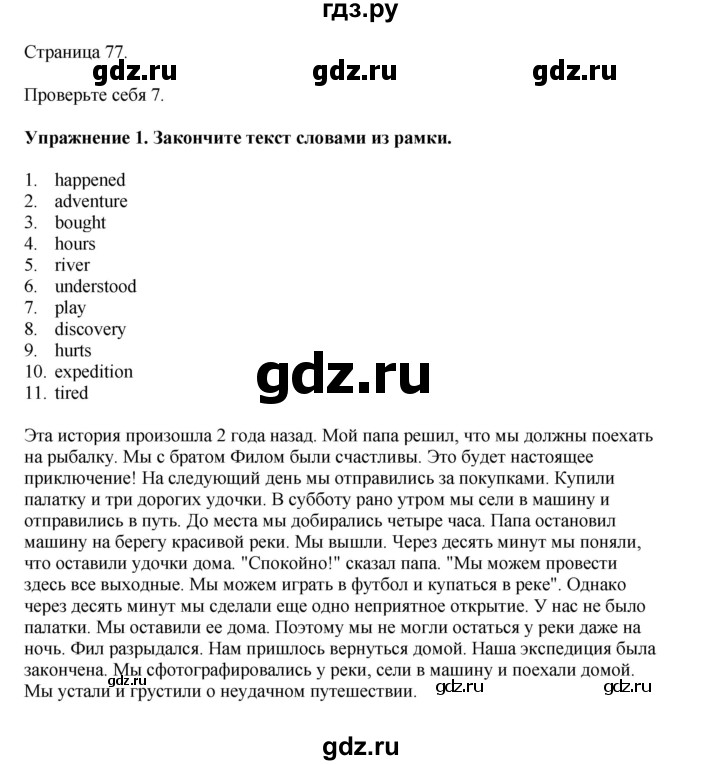 гдз.ру

Страница 77.

gdz.ru gdz.ru gdz.ru

Проверьте себя 7.

**Упражнение 1. Закончите текст словами из рамки.**

1. happened
2. adventure
3. bought
4. hours
5. river
6. understood
7. play
8. discovery
9. hurts
10. expedition
11. tired

gdz.ru

Эта история произошла 2 года назад. Мой папа решил, что мы должны поехать на рыбалку. Мы с братом Филом были счастливы. Это будет настоящее приключение! На следующий день мы отправились за покупками. Купили палатку и три дорогих удочки. В субботу рано утром мы сели в машину и отправились в путь. До места мы добирались четыре часа. Папа остановил машину на берегу красивой реки. Мы вышли. Через десять минут мы поняли, что оставили удочки дома. "Спокойно!" сказал папа. "Мы можем провести здесь все выходные. Мы можем играть в футбол и купаться в реке". Однако через десять минут мы сделали еще одно неприятное открытие. У нас не было палатки. Мы оставили ее дома. Поэтому мы не могли остаться у реки даже на ночь. Фил разрыдался. Нам пришлось вернуться домой. Наша экспедиция была закончена. Мы сфотографировались у реки, сели в машину и поехали домой. Мы устали и грустили о неудачном путешествии.

gdz.ru gdz.ru gdz.ru

gdz.ru